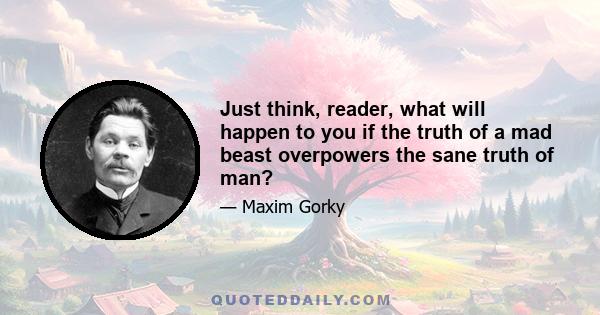 Just think, reader, what will happen to you if the truth of a mad beast overpowers the sane truth of man?

— Maxim Gorky

QUOTEDDAILY.COM